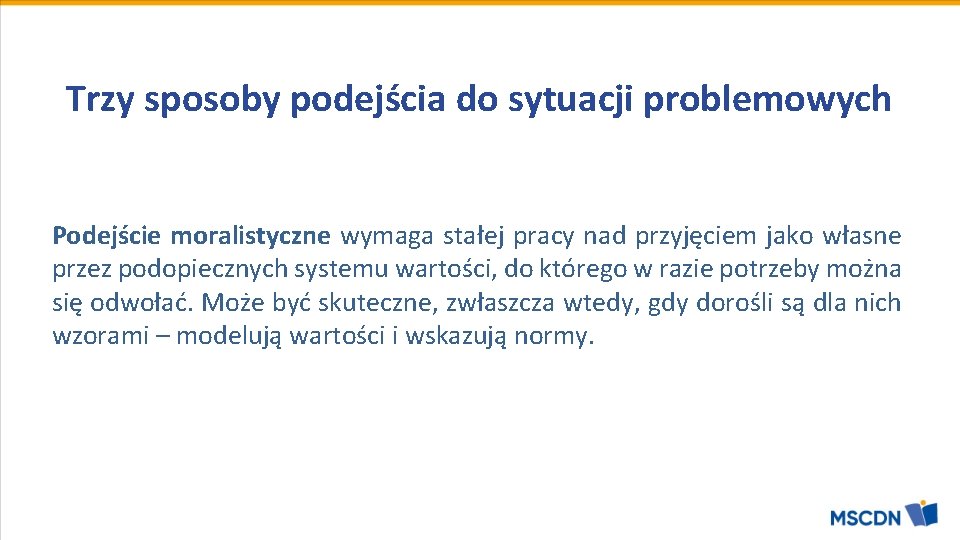 Trzy sposoby podejścia do sytuacji problemowych

Podejście moralistyczne wymaga stałej pracy nad przyjęciem jako własne przez podopiecznych systemu wartości, do którego w razie potrzeby można się odwołać. Może być skuteczne, zwłaszcza wtedy, gdy dorośli są dla nich wzorami – modelują wartości i wskazują normy.

MSCDN